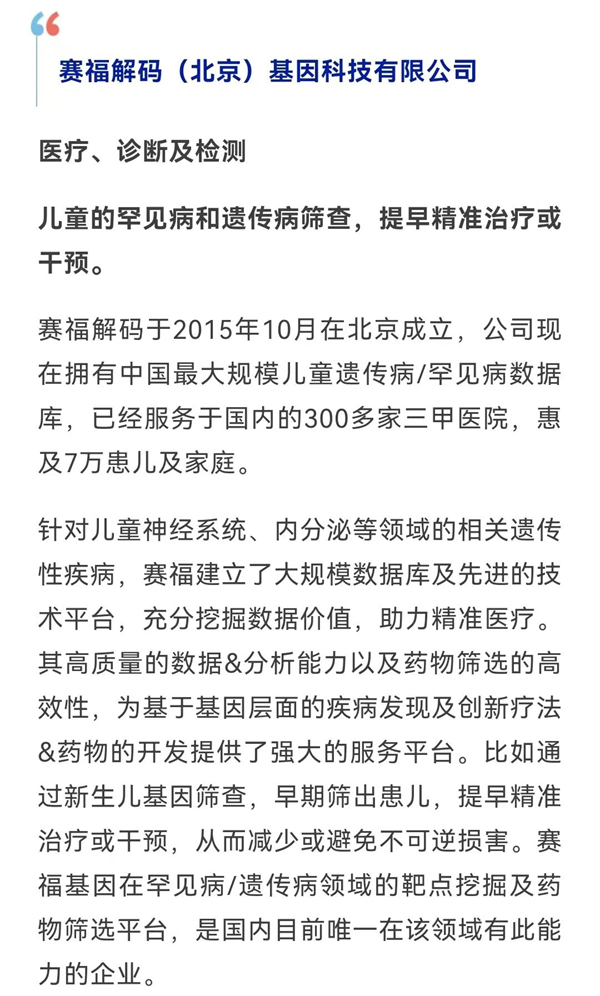 赛福解码（北京）基因科技有限公司

医疗、诊断及检测

儿童的罕见病和遗传病筛查，提早精准治疗或干预。

赛福解码于2015年10月在北京成立，公司现在拥有中国最大规模儿童遗传病/罕见病数据库，已经服务于国内的300多家三甲医院，惠及7万患儿及家庭。

针对儿童神经系统、内分泌等领域的相关遗传性疾病，赛福建立了大规模数据库及先进的技术平台，充分挖掘数据价值，助力精准医疗。其高质量的数据&分析能力以及药物筛选的高效性，为基于基因层面的疾病发现及创新疗法&药物的开发提供了强大的服务平台。比如通过新生儿基因筛查，早期筛出患儿，提早精准治疗或干预，从而减少或避免不可逆损害。赛福基因在罕见病/遗传病领域的靶点挖掘及药物筛选平台，是国内目前唯一在该领域有此能力的企业。